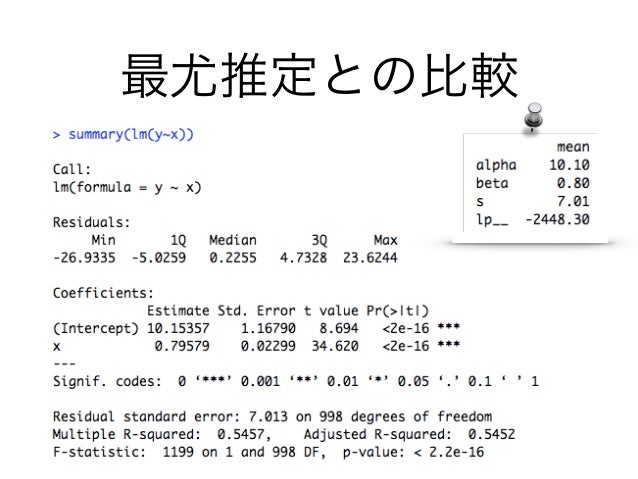 最尤推定との比較

> summary(lm(y~x))

Call:
lm(formula = y ~ x)

Residuals:

| Min | 1Q | Median | 3Q | Max |
|---|---|---|---|---|
| -26.9335 | -5.0259 | 0.2255 | 4.7328 | 23.6244 |

Coefficients:

| | Estimate | Std. Error | t value | Pr(>\|t\|) | |
|---|---|---|---|---|---|
| (Intercept) | 10.15357 | 1.16790 | 8.694 | <2e-16 | *** |
| x | 0.79579 | 0.02299 | 34.620 | <2e-16 | *** |

---
Signif. codes: 0 ‘***’ 0.001 ‘**’ 0.01 ‘*’ 0.05 ‘.’ 0.1 ‘ ’ 1

Residual standard error: 7.013 on 998 degrees of freedom
Multiple R-squared: 0.5457, Adjusted R-squared: 0.5452
F-statistic: 1199 on 1 and 998 DF, p-value: < 2.2e-16

| | mean |
|---|---|
| alpha | 10.10 |
| beta | 0.80 |
| s | 7.01 |
| lp__ | -2448.30 |